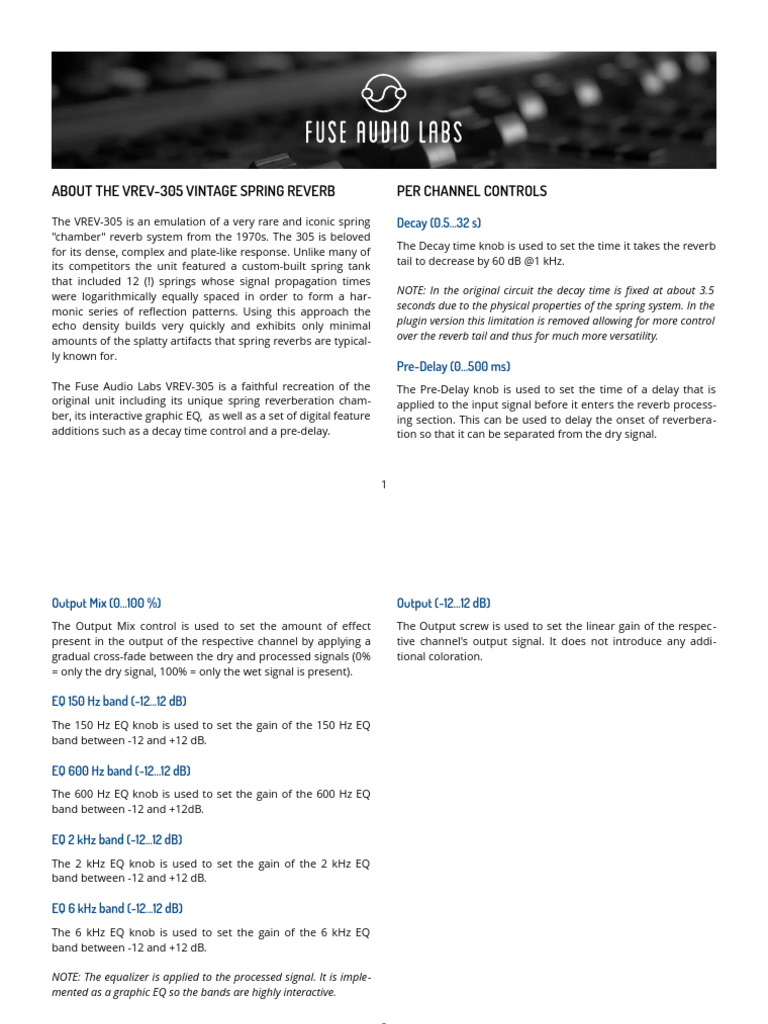 FUSE AUDIO LABS

ABOUT THE VREV-305 VINTAGE SPRING REVERB

The VREV-305 is an emulation of a very rare and iconic spring "chamber" reverb system from the 1970s. The 305 is beloved for its dense, complex and plate-like response. Unlike many of its competitors the unit featured a custom-built spring tank that included 12 (!) springs whose signal propagation times were logarithmically equally spaced in order to form a harmonic series of reflection patterns. Using this approach the echo density builds very quickly and exhibits only minimal amounts of the splatty artifacts that spring reverbs are typically known for.

The Fuse Audio Labs VREV-305 is a faithful recreation of the original unit including its unique spring reverberation chamber, its interactive graphic EQ, as well as a set of digital feature additions such as a decay time control and a pre-delay.

PER CHANNEL CONTROLS

Decay (0.5...32 s)

The Decay time knob is used to set the time it takes the reverb tail to decrease by 60 dB @1 kHz.

NOTE: In the original circuit the decay time is fixed at about 3.5 seconds due to the physical properties of the spring system. In the plugin version this limitation is removed allowing for more control over the reverb tail and thus for much more versatility.

Pre-Delay (0...500 ms)

The Pre-Delay knob is used to set the time of a delay that is applied to the input signal before it enters the reverb processing section. This can be used to delay the onset of reverberation so that it can be separated from the dry signal.

1

Output Mix (0...100 %)

The Output Mix control is used to set the amount of effect present in the output of the respective channel by applying a gradual cross-fade between the dry and processed signals (0% = only the dry signal, 100% = only the wet signal is present).

EQ 150 Hz band (-12...12 dB)

The 150 Hz EQ knob is used to set the gain of the 150 Hz EQ band between -12 and +12 dB.

EQ 600 Hz band (-12...12 dB)

The 600 Hz EQ knob is used to set the gain of the 600 Hz EQ band between -12 and +12dB.

EQ 2 kHz band (-12...12 dB)

The 2 kHz EQ knob is used to set the gain of the 2 kHz EQ band between -12 and +12 dB.

EQ 6 kHz band (-12...12 dB)

The 6 kHz EQ knob is used to set the gain of the 6 kHz EQ band between -12 and +12 dB.

NOTE: The equalizer is applied to the processed signal. It is implemented as a graphic EQ so the bands are highly interactive.

Output (-12...12 dB)

The Output screw is used to set the linear gain of the respective channel's output signal. It does not introduce any additional coloration.